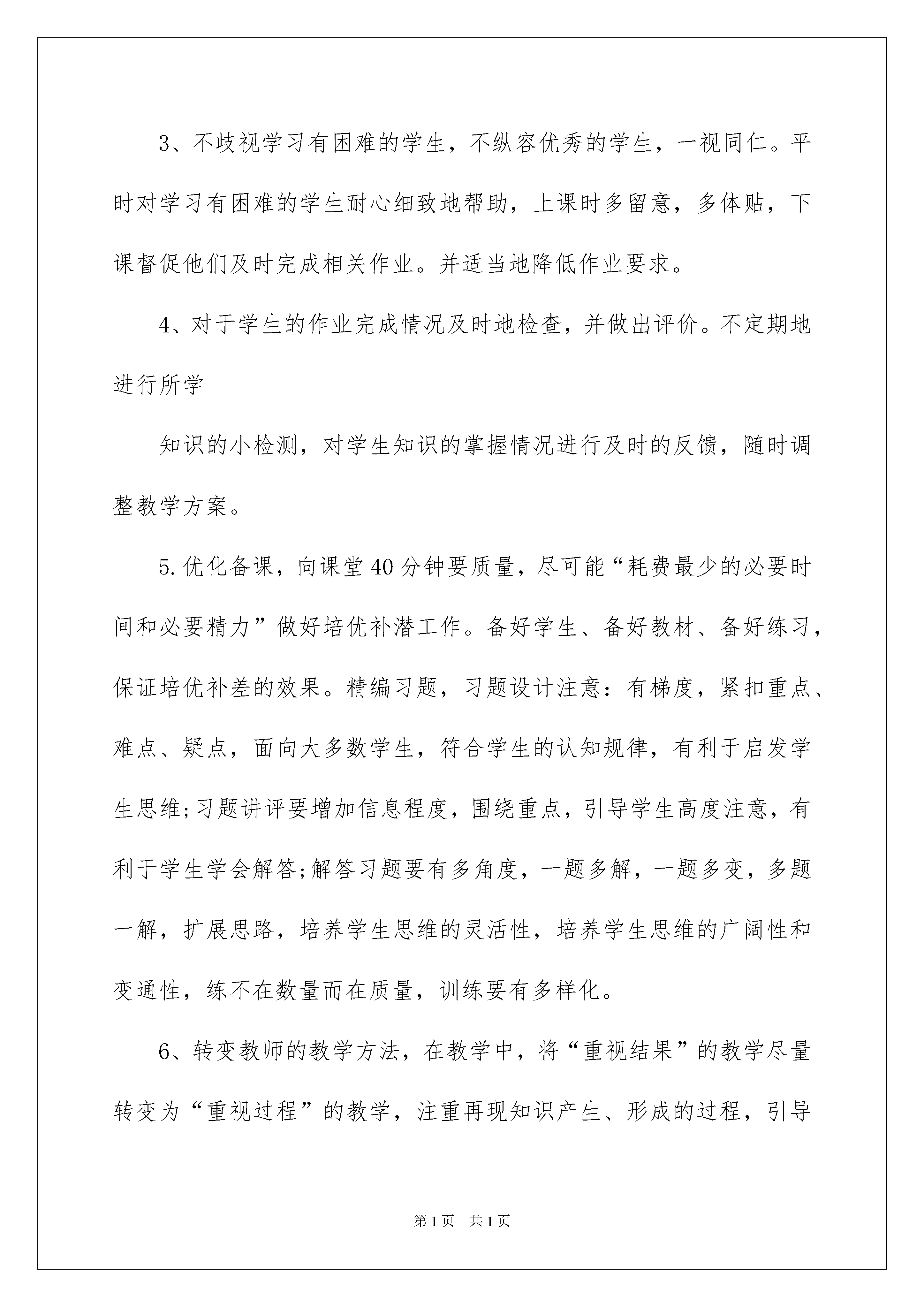 3、不歧视学习有困难的学生，不纵容优秀的学生，一视同仁。平时对学习有困难的学生耐心细致地帮助，上课时多留意，多体贴，下课督促他们及时完成相关作业。并适当地降低作业要求。

4、对于学生的作业完成情况及时地检查，并做出评价。不定期地进行所学

知识的小检测，对学生知识的掌握情况进行及时的反馈，随时调整教学方案。

5.优化备课，向课堂40分钟要质量，尽可能“耗费最少的必要时间和必要精力”做好培优补潜工作。备好学生、备好教材、备好练习，保证培优补差的效果。精编习题，习题设计注意：有梯度，紧扣重点、难点、疑点，面向大多数学生，符合学生的认知规律，有利于启发学生思维;习题讲评要增加信息程度，围绕重点，引导学生高度注意，有利于学生学会解答;解答习题要有多角度，一题多解，一题多变，多题一解，扩展思路，培养学生思维的灵活性，培养学生思维的广阔性和变通性，练不在数量而在质量，训练要有多样化。

6、转变教师的教学方法，在教学中，将“重视结果”的教学尽量转变为“重视过程”的教学，注重再现知识产生、形成的过程，引导

第1页　共1页